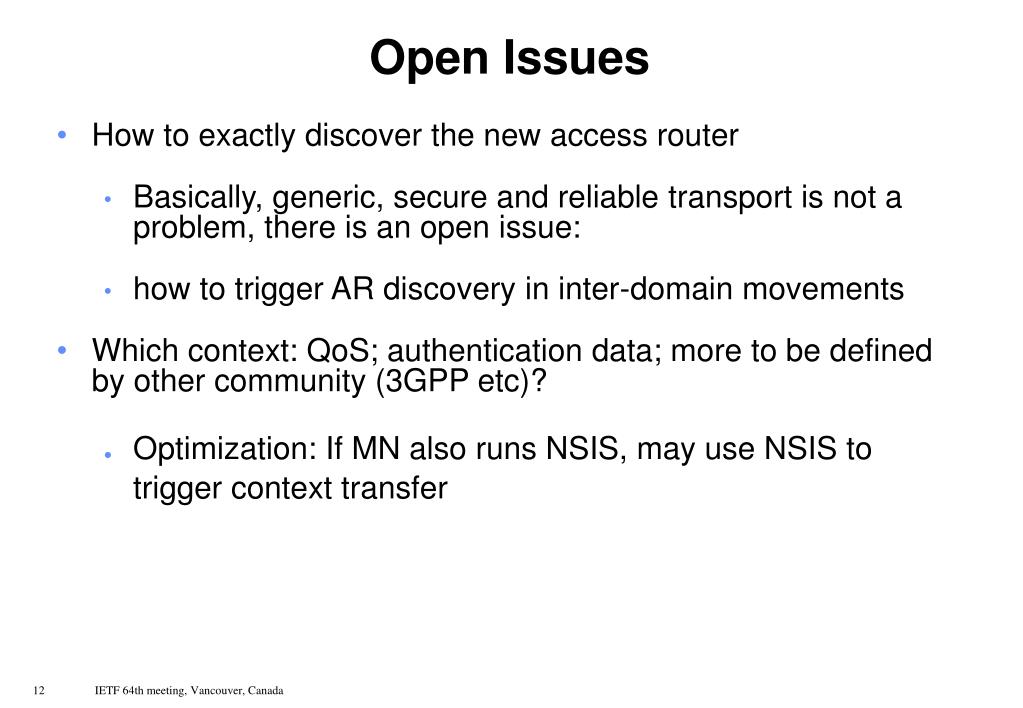 Open Issues

• How to exactly discover the new access router

• Basically, generic, secure and reliable transport is not a problem, there is an open issue:

• how to trigger AR discovery in inter-domain movements

• Which context: QoS; authentication data; more to be defined by other community (3GPP etc)?

• Optimization: If MN also runs NSIS, may use NSIS to trigger context transfer

12 IETF 64th meeting, Vancouver, Canada